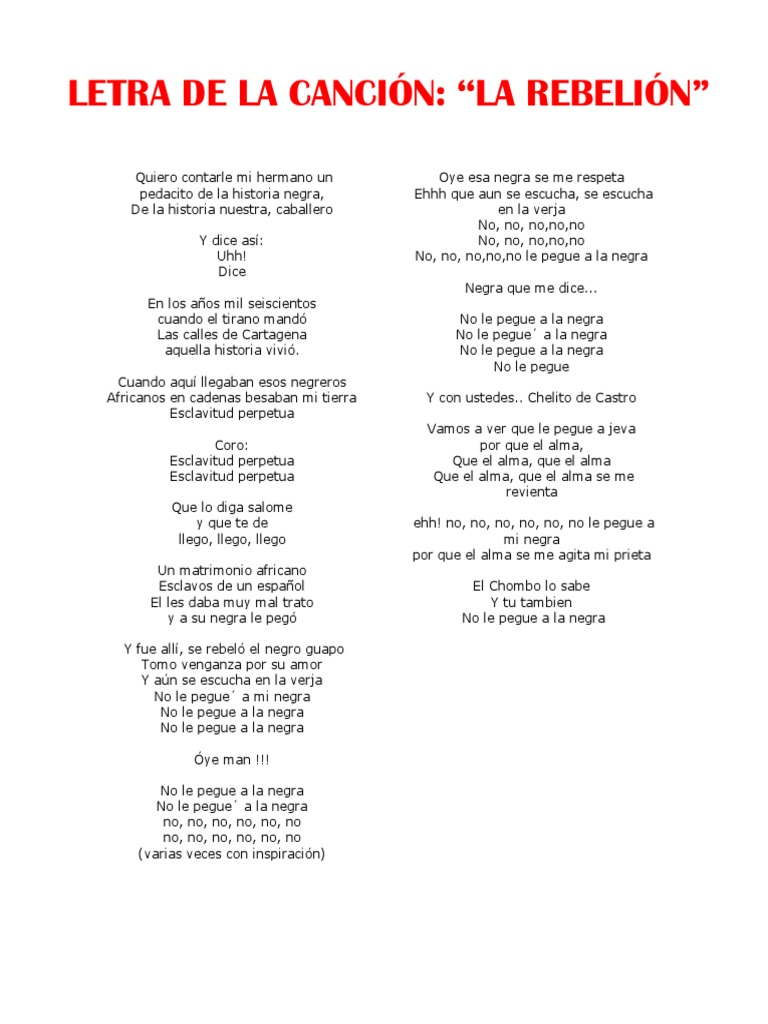 LETRA DE LA CANCIÓN: “LA REBELIÓN”

Quiero contarle mi hermano un
pedacito de la historia negra,
De la historia nuestra, caballero

Y dice así:
Uhh!
Dice

En los años mil seiscientos
cuando el tirano mandó
Las calles de Cartagena
aquella historia vivió.

Cuando aquí llegaban esos negreros
Africanos en cadenas besaban mi tierra
Esclavitud perpetua

Coro:
Esclavitud perpetua
Esclavitud perpetua

Que lo diga salome
y que te de
llego, llego, llego

Un matrimonio africano
Esclavos de un español
El les daba muy mal trato
y a su negra le pegó

Y fue allí, se rebeló el negro guapo
Tomo venganza por su amor
Y aún se escucha en la verja
No le pegue´ a mi negra
No le pegue a la negra
No le pegue a la negra

Óye man !!!

No le pegue a la negra
No le pegue´ a la negra
no, no, no, no, no, no
no, no, no, no, no, no
(varias veces con inspiración)

Oye esa negra se me respeta
Ehhh que aun se escucha, se escucha
en la verja
No, no, no,no,no
No, no, no,no,no
No, no, no,no,no le pegue a la negra

Negra que me dice...

No le pegue a la negra
No le pegue´ a la negra
No le pegue a la negra
No le pegue

Y con ustedes.. Chelito de Castro

Vamos a ver que le pegue a jeva
por que el alma,
Que el alma, que el alma
Que el alma, que el alma se me
revienta

ehh! no, no, no, no, no, no le pegue a
mi negra
por que el alma se me agita mi prieta

El Chombo lo sabe
Y tu tambien
No le pegue a la negra